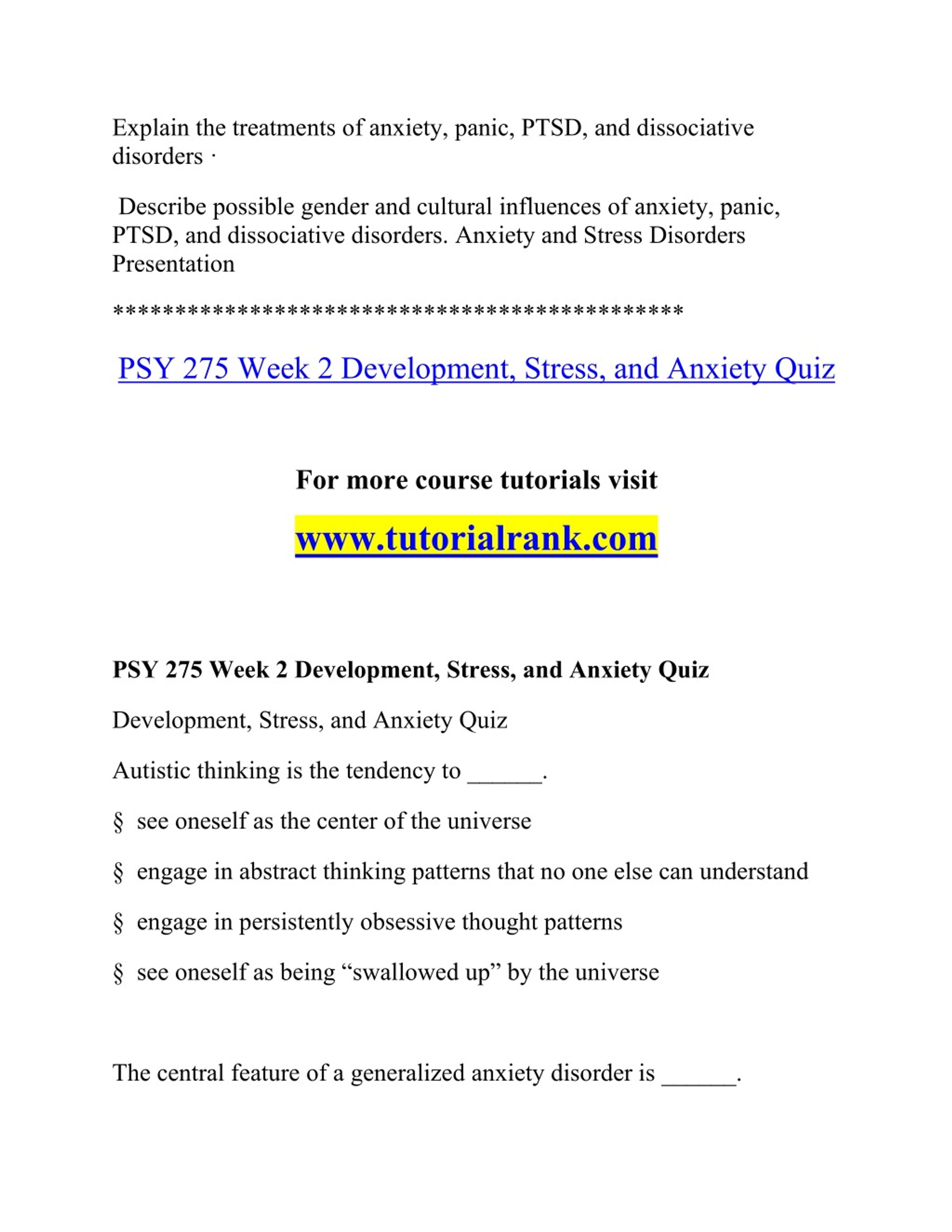 Explain the treatments of anxiety, panic, PTSD, and dissociative disorders ·

Describe possible gender and cultural influences of anxiety, panic, PTSD, and dissociative disorders. Anxiety and Stress Disorders Presentation

*********************************************

PSY 275 Week 2 Development, Stress, and Anxiety Quiz

For more course tutorials visit

www.tutorialrank.com

PSY 275 Week 2 Development, Stress, and Anxiety Quiz

Development, Stress, and Anxiety Quiz

Autistic thinking is the tendency to ______.

§ see oneself as the center of the universe

§ engage in abstract thinking patterns that no one else can understand

§ engage in persistently obsessive thought patterns

§ see oneself as being “swallowed up” by the universe

The central feature of a generalized anxiety disorder is ______.